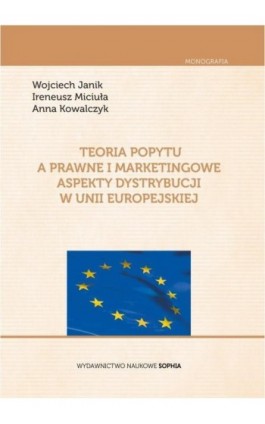 MONOGRAFIA

Wojciech Janik
Ireneusz Miciuła
Anna Kowalczyk

TEORIA POPYTU A PRAWNE I MARKETINGOWE ASPEKTY DYSTRYBUCJI W UNII EUROPEJSKIEJ

WYDAWNICTWO NAUKOWE SOPHIA